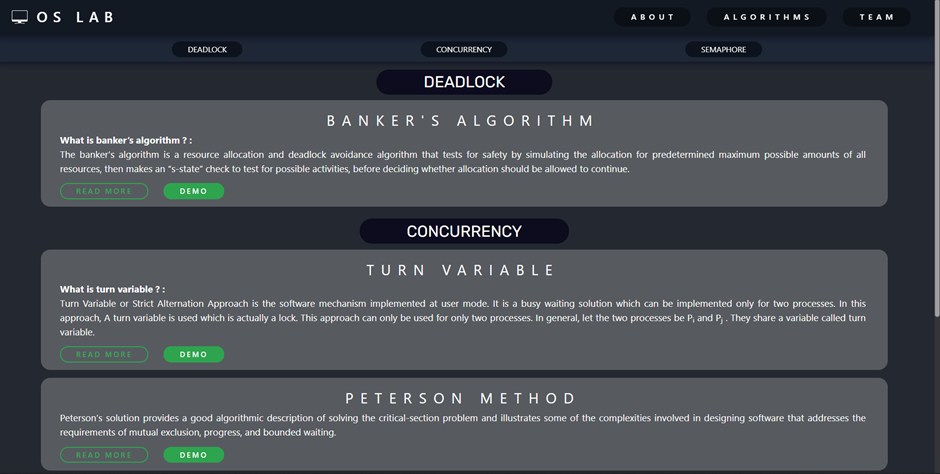 OS LAB

ABOUT
ALGORITHMS
TEAM

DEADLOCK
CONCURRENCY
SEMAPHORE

DEADLOCK

BANKER'S ALGORITHM

What is banker's algorithm ? :

The banker's algorithm is a resource allocation and deadlock avoidance algorithm that tests for safety by simulating the allocation for predetermined maximum possible amounts of all resources, then makes an "s-state" check to test for possible activities, before deciding whether allocation should be allowed to continue.

READ MORE
DEMO

CONCURRENCY

TURN VARIABLE

What is turn variable ? :

Turn Variable or Strict Alternation Approach is the software mechanism implemented at user mode. It is a busy waiting solution which can be implemented only for two processes. In this approach, A turn variable is used which is actually a lock. This approach can only be used for only two processes. In general, let the two processes be $P_i$ and $P_j$ . They share a variable called turn variable.

READ MORE
DEMO

PETERSON METHOD

Peterson's solution provides a good algorithmic description of solving the critical-section problem and illustrates some of the complexities involved in designing software that addresses the requirements of mutual exclusion, progress, and bounded waiting.

READ MORE
DEMO